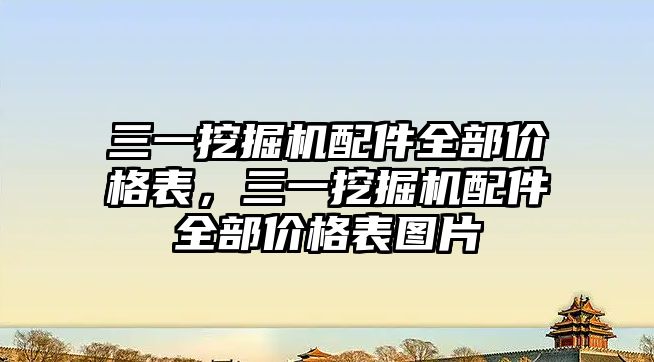 三一挖掘机配件全部价格表，三一挖掘机配件全部价格表图片